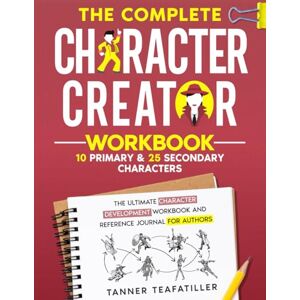 THE COMPLETE
CHARACTER CREATOR
WORKBOOK
10 PRIMARY & 25 SECONDARY CHARACTERS

THE ULTIMATE CHARACTER DEVELOPMENT WORKBOOK AND REFERENCE JOURNAL FOR AUTHORS

TANNER TEAFATILLER